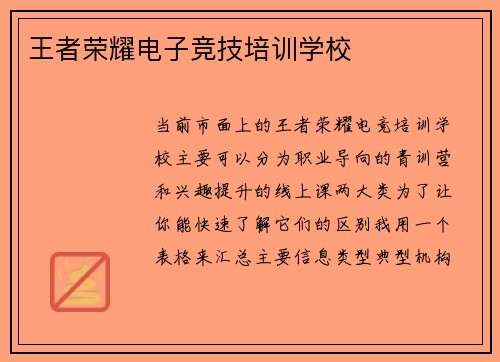 王者荣耀电子竞技培训学校

当前市面上的王者荣耀电竞培训学校主要可以分为职业导向的青训营和兴趣提升的线上课两大类为了让你能快速了解它们的区别我用一个表格来汇总主要信息类型典型机构